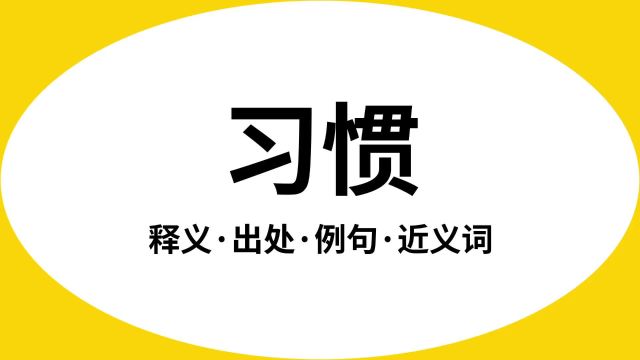 习惯

释义·出处·例句·近义词